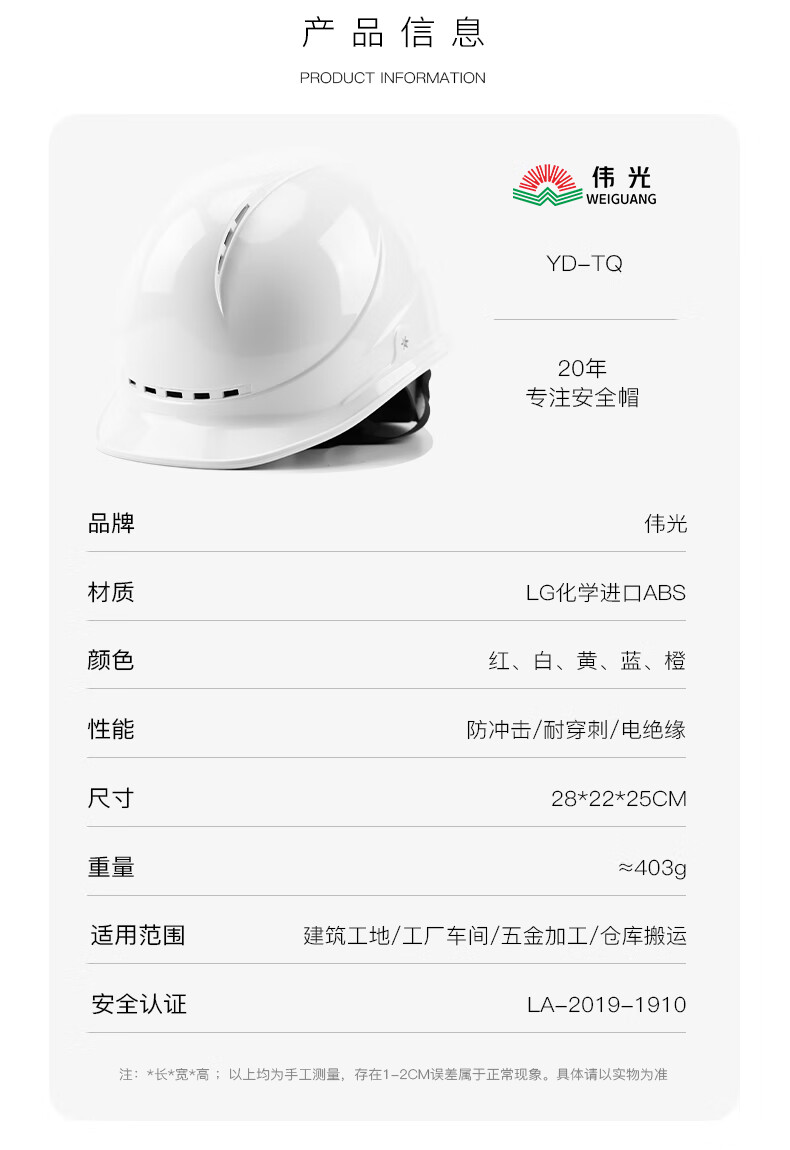 产品信息

PRODUCT INFORMATION

伟光
WEIGUANG

YD-TQ

20年
专注安全帽

| 品牌 | 伟光 |
|---|---|
| 材质 | LG化学进口ABS |
| 颜色 | 红、白、黄、蓝、橙 |
| 性能 | 防冲击/耐穿刺/电绝缘 |
| 尺寸 | 28*22*25CM |
| 重量 | ≈403g |
| 适用范围 | 建筑工地/工厂车间/五金加工/仓库搬运 |
| 安全认证 | LA-2019-1910 |

注：*长*宽*高；以上均为手工测量，存在1-2CM误差属于正常现象。具体请以实物为准